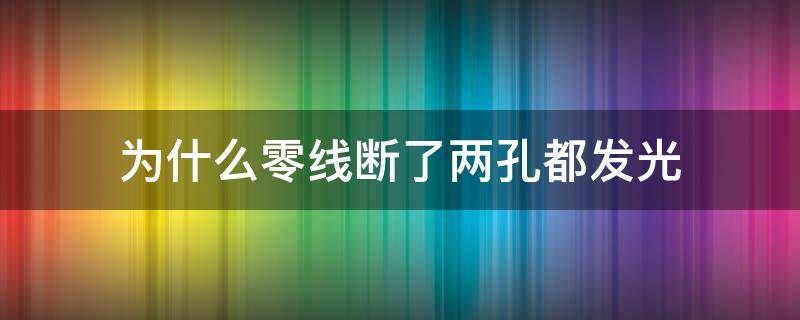 为什么零线断了两孔都发光